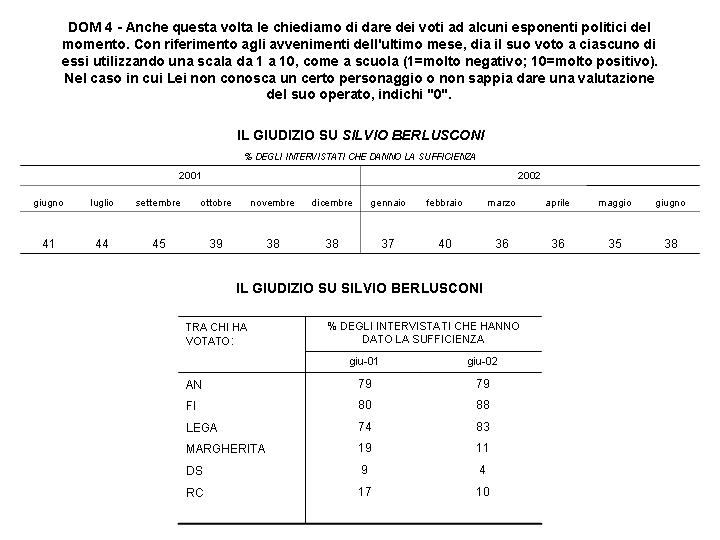 DOM 4 - Anche questa volta le chiediamo di dare dei voti ad alcuni esponenti politici del momento. Con riferimento agli avvenimenti dell'ultimo mese, dia il suo voto a ciascuno di essi utilizzando una scala da 1 a 10, come a scuola (1=molto negativo; 10=molto positivo). Nel caso in cui Lei non conosca un certo personaggio o non sappia dare una valutazione del suo operato, indichi "0".

IL GIUDIZIO SU SILVIO BERLUSCONI

% DEGLI INTERVISTATI CHE DANNO LA SUFFICIENZA

| 2001 | | | | | | 2002 | | | | | |
|---|---|---|---|---|---|---|---|---|---|---|---|
| giugno | luglio | settembre | ottobre | novembre | dicembre | gennaio | febbraio | marzo | aprile | maggio | giugno |
| 41 | 44 | 45 | 39 | 38 | 38 | 37 | 40 | 36 | 36 | 35 | 38 |

IL GIUDIZIO SU SILVIO BERLUSCONI

| TRA CHI HA VOTATO: | % DEGLI INTERVISTATI CHE HANNO DATO LA SUFFICIENZA | |
|---|---|---|
| | giu-01 | giu-02 |
| AN | 79 | 79 |
| FI | 80 | 88 |
| LEGA | 74 | 83 |
| MARGHERITA | 19 | 11 |
| DS | 9 | 4 |
| RC | 17 | 10 |